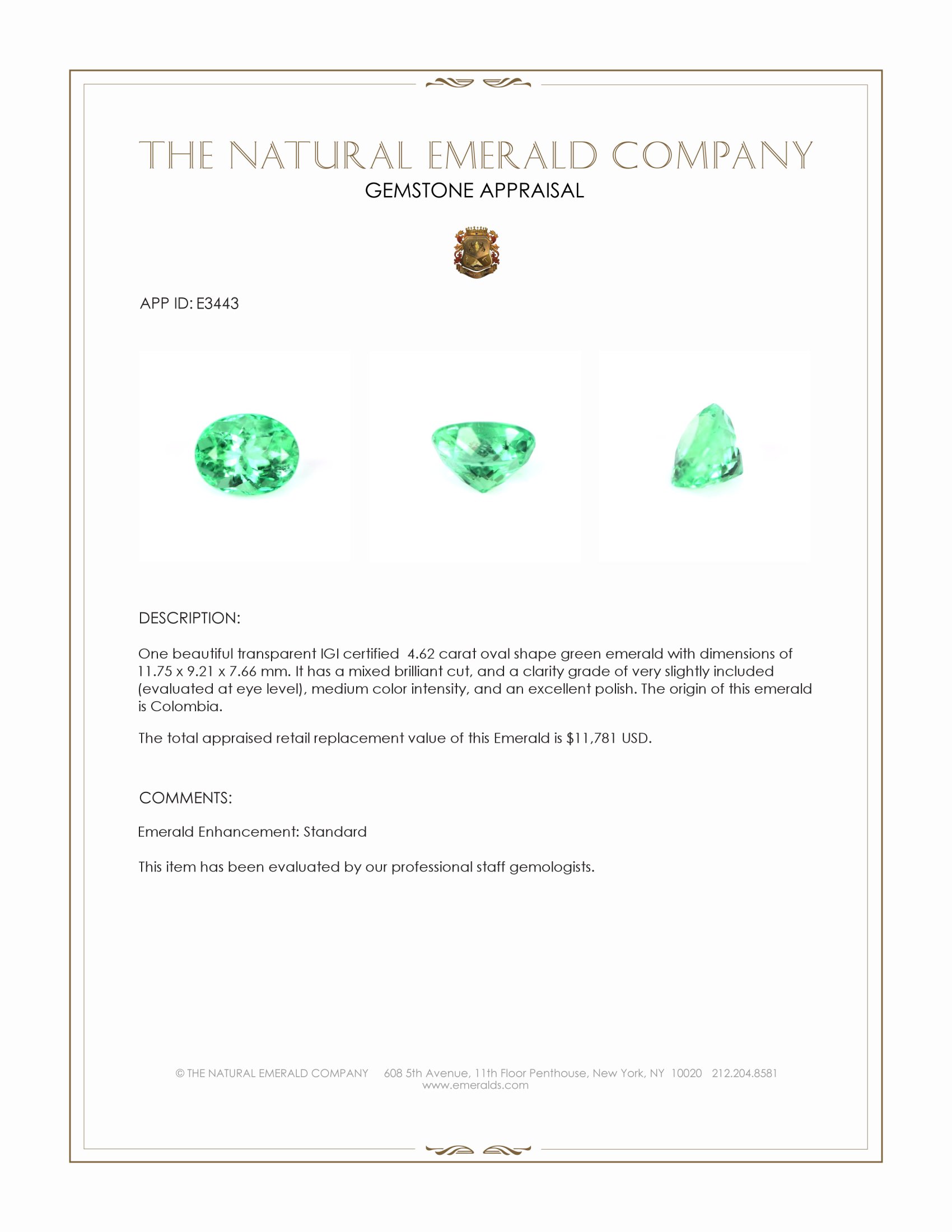 THE NATURAL EMERALD COMPANY
GEMSTONE APPRAISAL

APP ID: E3443

DESCRIPTION:

One beautiful transparent IGI certified 4.62 carat oval shape green emerald with dimensions of 11.75 x 9.21 x 7.66 mm. It has a mixed brilliant cut, and a clarity grade of very slightly included (evaluated at eye level), medium color intensity, and an excellent polish. The origin of this emerald is Colombia.

The total appraised retail replacement value of this Emerald is \$11,781 USD.

COMMENTS:

Emerald Enhancement: Standard

This item has been evaluated by our professional staff gemologists.

© THE NATURAL EMERALD COMPANY 608 5th Avenue, 11th Floor Penthouse, New York, NY 10020 212.204.8581
www.emeralds.com